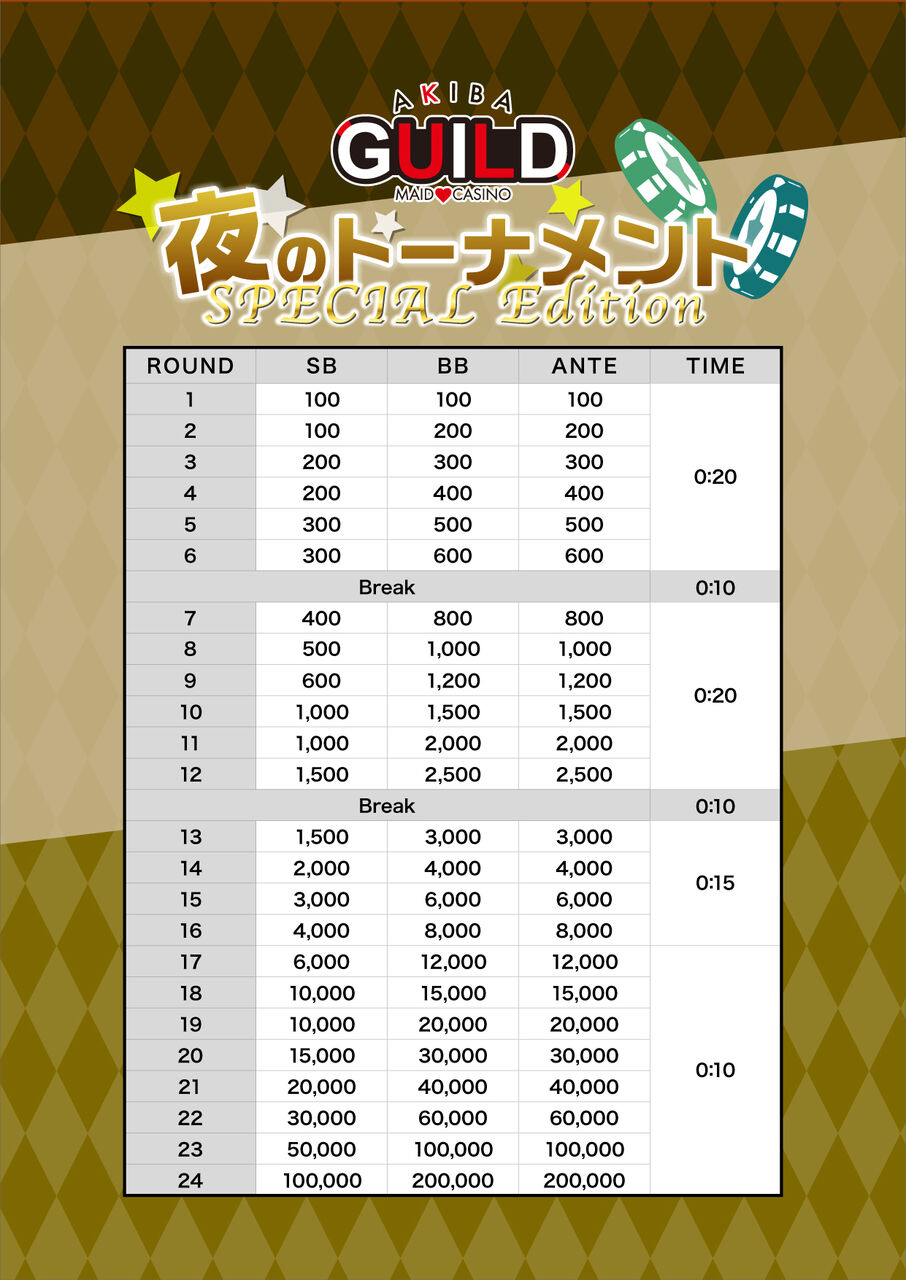 AKIBA
GUILD
MAID CASINO

夜のトーナメント
SPECIAL Edition

| ROUND | SB | BB | ANTE | TIME |
|---|---|---|---|---|
| 1 | 100 | 100 | 100 | 0:20 |
| 2 | 100 | 200 | 200 | |
| 3 | 200 | 300 | 300 | |
| 4 | 200 | 400 | 400 | |
| 5 | 300 | 500 | 500 | |
| 6 | 300 | 600 | 600 | |
| Break | | | | 0:10 |
| 7 | 400 | 800 | 800 | 0:20 |
| 8 | 500 | 1,000 | 1,000 | |
| 9 | 600 | 1,200 | 1,200 | |
| 10 | 1,000 | 1,500 | 1,500 | |
| 11 | 1,000 | 2,000 | 2,000 | |
| 12 | 1,500 | 2,500 | 2,500 | |
| Break | | | | 0:10 |
| 13 | 1,500 | 3,000 | 3,000 | 0:15 |
| 14 | 2,000 | 4,000 | 4,000 | |
| 15 | 3,000 | 6,000 | 6,000 | |
| 16 | 4,000 | 8,000 | 8,000 | |
| 17 | 6,000 | 12,000 | 12,000 | 0:10 |
| 18 | 10,000 | 15,000 | 15,000 | |
| 19 | 10,000 | 20,000 | 20,000 | |
| 20 | 15,000 | 30,000 | 30,000 | |
| 21 | 20,000 | 40,000 | 40,000 | |
| 22 | 30,000 | 60,000 | 60,000 | |
| 23 | 50,000 | 100,000 | 100,000 | |
| 24 | 100,000 | 200,000 | 200,000 | |